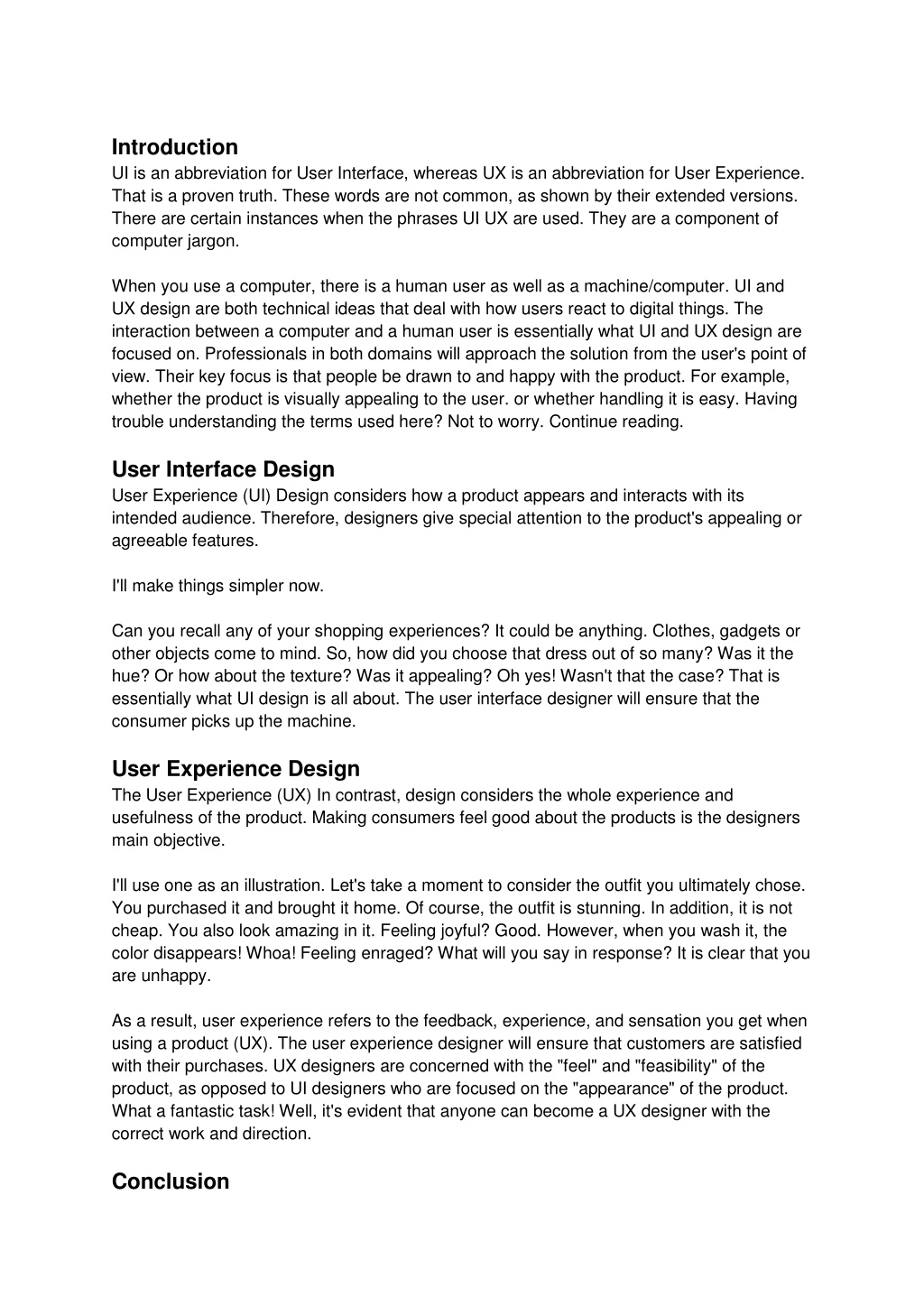 Introduction
UI is an abbreviation for User Interface, whereas UX is an abbreviation for User Experience. That is a proven truth. These words are not common, as shown by their extended versions. There are certain instances when the phrases UI UX are used. They are a component of computer jargon.

When you use a computer, there is a human user as well as a machine/computer. UI and UX design are both technical ideas that deal with how users react to digital things. The interaction between a computer and a human user is essentially what UI and UX design are focused on. Professionals in both domains will approach the solution from the user's point of view. Their key focus is that people be drawn to and happy with the product. For example, whether the product is visually appealing to the user. or whether handling it is easy. Having trouble understanding the terms used here? Not to worry. Continue reading.

User Interface Design
User Experience (UI) Design considers how a product appears and interacts with its intended audience. Therefore, designers give special attention to the product's appealing or agreeable features.

I'll make things simpler now.

Can you recall any of your shopping experiences? It could be anything. Clothes, gadgets or other objects come to mind. So, how did you choose that dress out of so many? Was it the hue? Or how about the texture? Was it appealing? Oh yes! Wasn't that the case? That is essentially what UI design is all about. The user interface designer will ensure that the consumer picks up the machine.

User Experience Design
The User Experience (UX) In contrast, design considers the whole experience and usefulness of the product. Making consumers feel good about the products is the designers main objective.

I'll use one as an illustration. Let's take a moment to consider the outfit you ultimately chose. You purchased it and brought it home. Of course, the outfit is stunning. In addition, it is not cheap. You also look amazing in it. Feeling joyful? Good. However, when you wash it, the color disappears! Whoa! Feeling enraged? What will you say in response? It is clear that you are unhappy.

As a result, user experience refers to the feedback, experience, and sensation you get when using a product (UX). The user experience designer will ensure that customers are satisfied with their purchases. UX designers are concerned with the "feel" and "feasibility" of the product, as opposed to UI designers who are focused on the "appearance" of the product. What a fantastic task! Well, it's evident that anyone can become a UX designer with the correct work and direction.

Conclusion